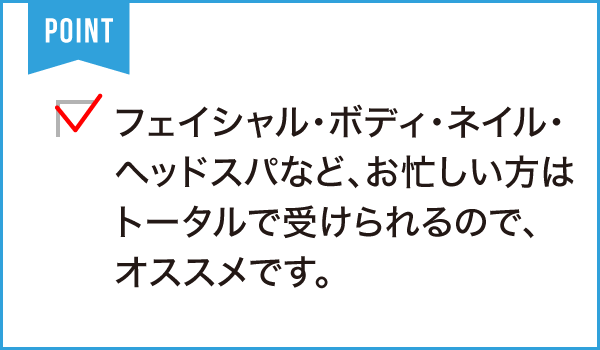 POINT

フェイシャル・ボディ・ネイル・ヘッドスパなど、お忙しい方はトータルで受けられるので、オススメです。